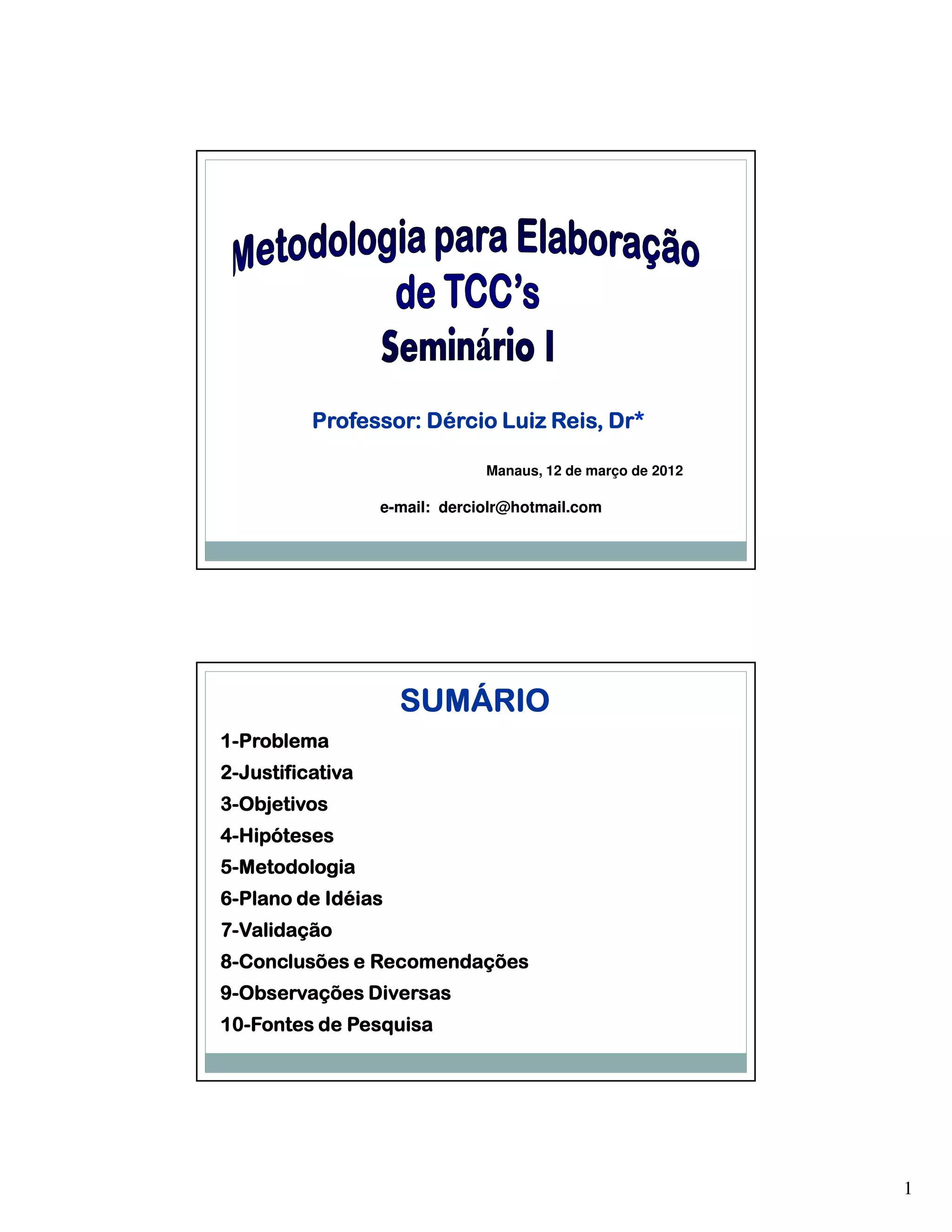 Metodologia para Elaboração de TCC's

Seminário I

Professor: Dércio Luiz Reis, Dr*

Manaus, 12 de março de 2012

e-mail: derciolr@hotmail.com

SUMÁRIO

1-Problema
2-Justificativa
3-Objetivos
4-Hipóteses
5-Metodologia
6-Plano de Idéias
7-Validação
8-Conclusões e Recomendações
9-Observações Diversas
10-Fontes de Pesquisa

1